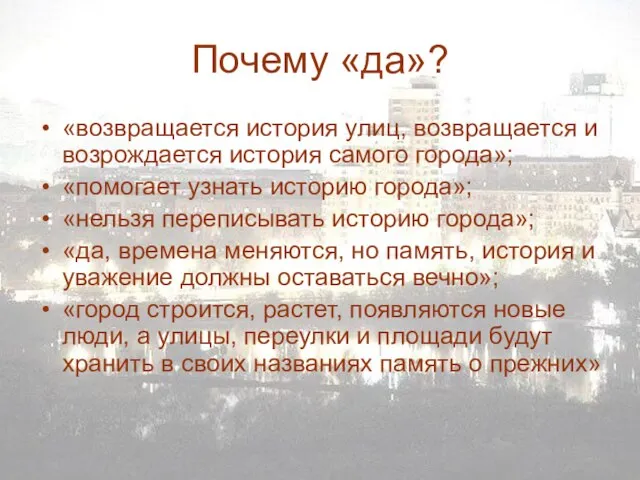 Почему «да»?

• «возвращается история улиц, возвращается и возрождается история самого города»;
• «помогает узнать историю города»;
• «нельзя переписывать историю города»;
• «да, времена меняются, но память, история и уважение должны оставаться вечно»;
• «город строится, растет, появляются новые люди, а улицы, переулки и площади будут хранить в своих названиях память о прежних»